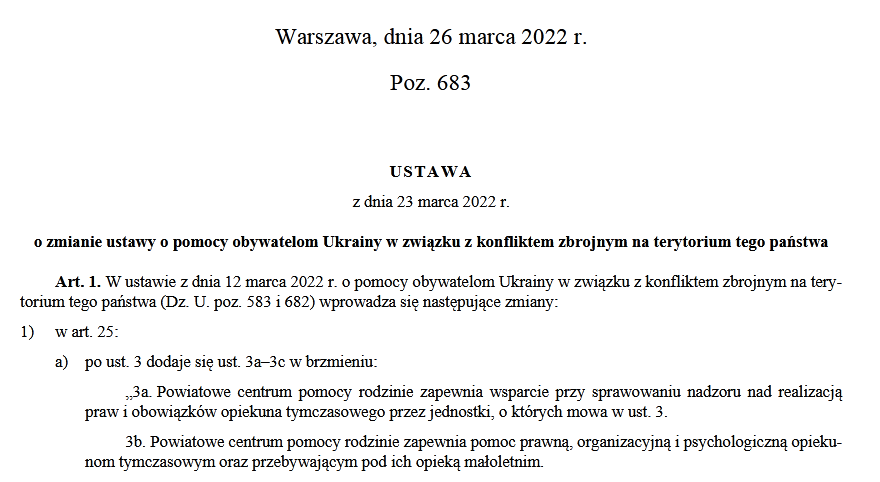 Warszawa, dnia 26 marca 2022 r.

Poz. 683

USTAWA

z dnia 23 marca 2022 r.

o zmianie ustawy o pomocy obywatelom Ukrainy w związku z konfliktem zbrojnym na terytorium tego państwa

Art. 1. W ustawie z dnia 12 marca 2022 r. o pomocy obywatelom Ukrainy w związku z konfliktem zbrojnym na terytorium tego państwa (Dz. U. poz. 583 i 682) wprowadza się następujące zmiany:

1) w art. 25:

a) po ust. 3 dodaje się ust. 3a–3c w brzmieniu:

„3a. Powiatowe centrum pomocy rodzinie zapewnia wsparcie przy sprawowaniu nadzoru nad realizacją praw i obowiązków opiekuna tymczasowego przez jednostki, o których mowa w ust. 3.

3b. Powiatowe centrum pomocy rodzinie zapewnia pomoc prawną, organizacyjną i psychologiczną opiekunom tymczasowym oraz przebywającym pod ich opieką małoletnim.